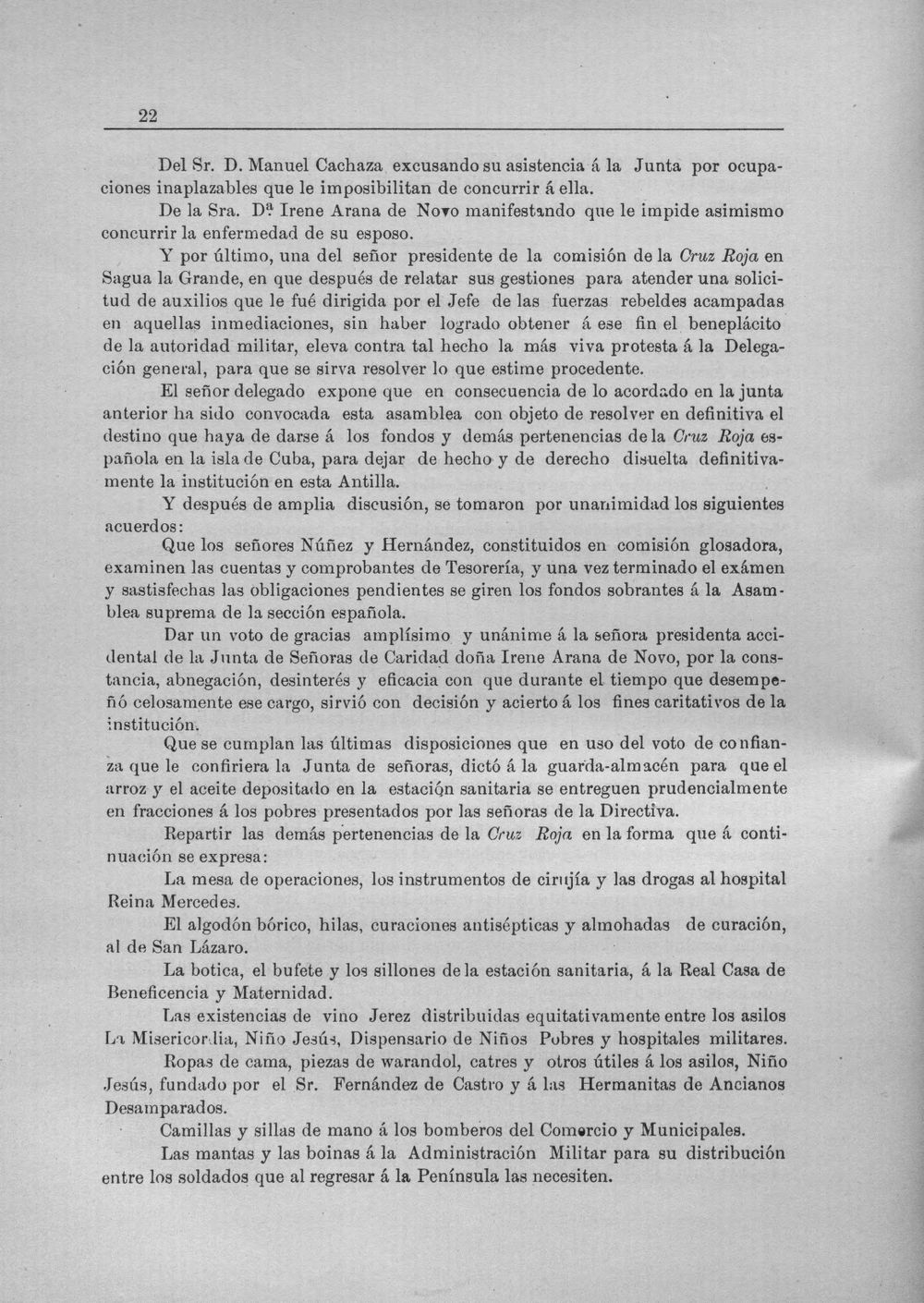 22

Del Sr. D. Manuel Cachaza excusando su asistencia á la Junta por ocupaciones inaplazables que le imposibilitan de concurrir á ella.

De la Sra. Dª Irene Arana de Novo manifestando que le impide asimismo concurrir la enfermedad de su esposo.

Y por último, una del señor presidente de la comisión de la Cruz Roja en Sagua la Grande, en que después de relatar sus gestiones para atender una solicitud de auxilios que le fué dirigida por el Jefe de las fuerzas rebeldes acampadas en aquellas inmediaciones, sin haber logrado obtener á ese fin el beneplácito de la autoridad militar, eleva contra tal hecho la más viva protesta á la Delegación general, para que se sirva resolver lo que estime procedente.

El señor delegado expone que en consecuencia de lo acordado en la junta anterior ha sido convocada esta asamblea con objeto de resolver en definitiva el destino que haya de darse á los fondos y demás pertenencias de la Cruz Roja española en la isla de Cuba, para dejar de hecho y de derecho disuelta definitivamente la institución en esta Antilla.

Y después de amplia discusión, se tomaron por unanimidad los siguientes acuerdos:

Que los señores Núñez y Hernández, constituidos en comisión glosadora, examinen las cuentas y comprobantes de Tesorería, y una vez terminado el exámen y sastisfechas las obligaciones pendientes se giren los fondos sobrantes á la Asamblea suprema de la sección española.

Dar un voto de gracias amplísimo y unánime á la señora presidenta accidental de la Junta de Señoras de Caridad doña Irene Arana de Novo, por la constancia, abnegación, desinterés y eficacia con que durante el tiempo que desempeñó celosamente ese cargo, sirvió con decisión y acierto á los fines caritativos de la institución.

Que se cumplan las últimas disposiciones que en uso del voto de confianza que le confiriera la Junta de señoras, dictó á la guarda-almacén para que el arroz y el aceite depositado en la estación sanitaria se entreguen prudencialmente en fracciones á los pobres presentados por las señoras de la Directiva.

Repartir las demás pertenencias de la Cruz Roja en la forma que á continuación se expresa:

La mesa de operaciones, los instrumentos de cirujía y las drogas al hospital Reina Mercedes.

El algodón bórico, hilas, curaciones antisépticas y almohadas de curación, al de San Lázaro.

La botica, el bufete y los sillones de la estación sanitaria, á la Real Casa de Beneficencia y Maternidad.

Las existencias de vino Jerez distribuidas equitativamente entre los asilos La Misericordia, Niño Jesús, Dispensario de Niños Pobres y hospitales militares.

Ropas de cama, piezas de warandol, catres y otros útiles á los asilos, Niño Jesús, fundado por el Sr. Fernández de Castro y á las Hermanitas de Ancianos Desamparados.

Camillas y sillas de mano á los bomberos del Comercio y Municipales.

Las mantas y las boinas á la Administración Militar para su distribución entre los soldados que al regresar á la Península las necesiten.